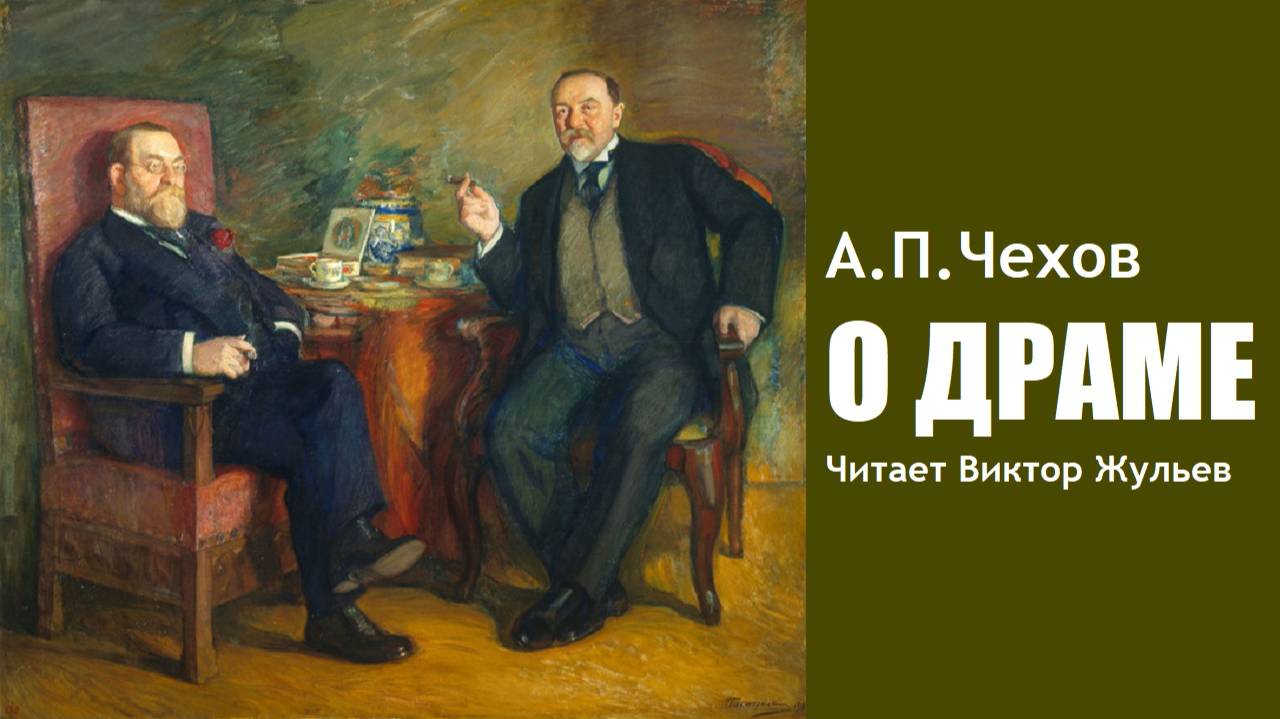 А.П.Чехов

О ДРАМЕ

Читает Виктор Жульев